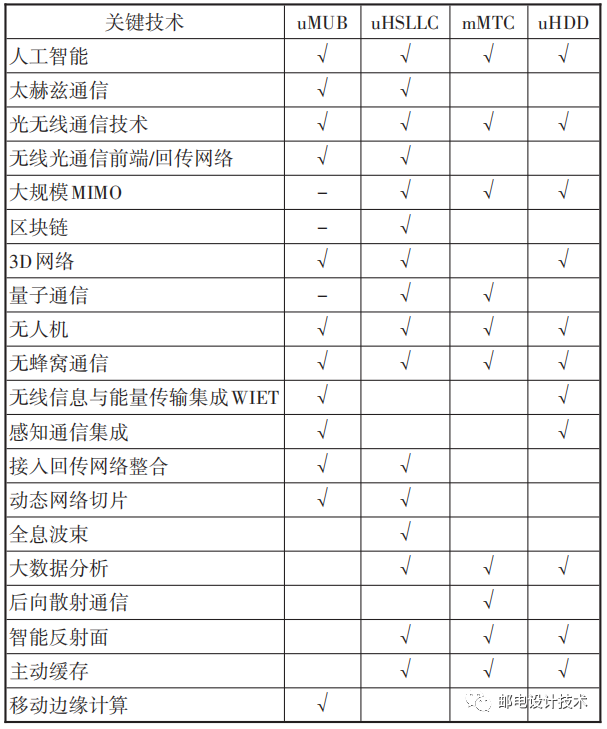 | 关键技术 | uMUB | uHSLLC | mMTC | uHDD |
|---|---|---|---|---|
| 人工智能 | √ | √ | √ | √ |
| 太赫兹通信 | √ | √ | | |
| 光无线通信技术 | √ | √ | √ | √ |
| 无线光通信前端/回传网络 | √ | √ | | |
| 大规模MIMO | – | √ | √ | √ |
| 区块链 | – | √ | | |
| 3D网络 | √ | √ | | √ |
| 量子通信 | – | √ | √ | |
| 无人机 | √ | √ | √ | √ |
| 无蜂窝通信 | √ | √ | √ | √ |
| 无线信息与能量传输集成WIET | √ | | | √ |
| 感知通信集成 | √ | | | √ |
| 接入回传网络整合 | √ | √ | | |
| 动态网络切片 | √ | √ | | |
| 全息波束 | | √ | | |
| 大数据分析 | | √ | √ | √ |
| 后向散射通信 | | | √ | |
| 智能反射面 | | √ | √ | √ |
| 主动缓存 | | √ | √ | √ |
| 移动边缘计算 | √ | | | |

邮电设计技术